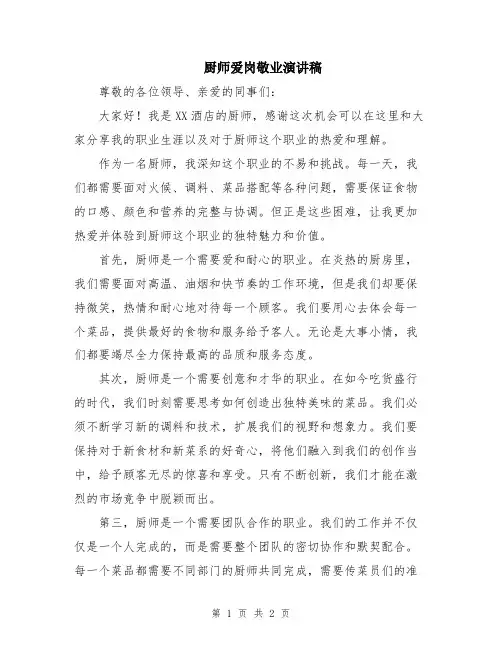 厨师爱岗敬业演讲稿

尊敬的各位领导、亲爱的同事们:

大家好！我是XX酒店的厨师，感谢这次机会可以在这里和大家分享我的职业生涯以及对于厨师这个职业的热爱和理解。

作为一名厨师，我深知这个职业的不易和挑战。每一天，我们都需要面对火候、调料、菜品搭配等各种问题，需要保证食物的口感、颜色和营养的完整与协调。但正是这些困难，让我更加热爱并体验到厨师这个职业的独特魅力和价值。

首先，厨师是一个需要爱和耐心的职业。在炎热的厨房里，我们需要面对高温、油烟和快节奏的工作环境，但是我们却要保持微笑，热情和耐心地对待每一个顾客。我们要用心去体会每一个菜品，提供最好的食物和服务给予客人。无论是大事小情，我们都要竭尽全力保持最高的品质和服务态度。

其次，厨师是一个需要创意和才华的职业。在如今吃货盛行的时代，我们时刻需要思考如何创造出独特美味的菜品。我们必须不断学习新的调料和技术，扩展我们的视野和想象力。我们要保持对于新食材和新菜系的好奇心，将他们融入到我们的创作当中，给予顾客无尽的惊喜和享受。只有不断创新，我们才能在激烈的市场竞争中脱颖而出。

第三，厨师是一个需要团队合作的职业。我们的工作并不仅仅是一个人完成的，而是需要整个团队的密切协作和默契配合。每一个菜品都需要不同部门的厨师共同完成，需要传菜员们的准

第 1 页 共 2 页